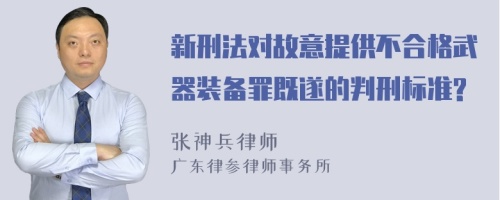 新刑法对故意提供不合格武器装备罪既遂的判刑标准?

张神兵律师
广东律参律师事务所